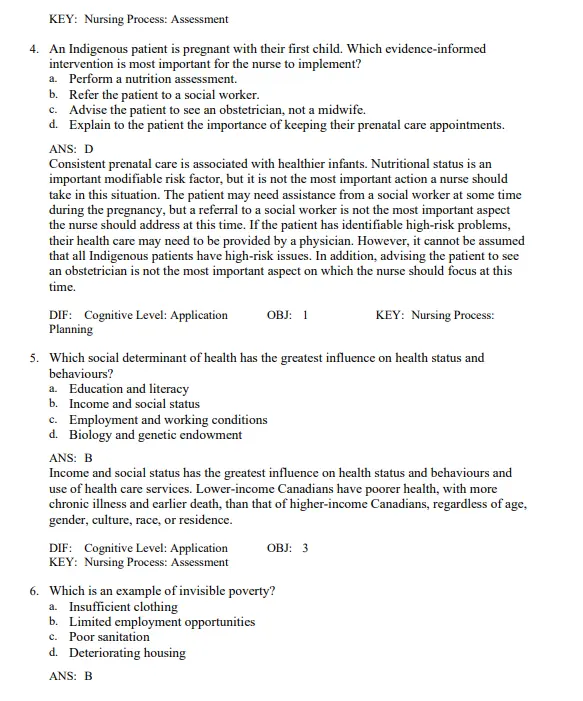 KEY: Nursing Process: Assessment

4. An Indigenous patient is pregnant with their first child. Which evidence-informed intervention is most important for the nurse to implement?
a. Perform a nutrition assessment.
b. Refer the patient to a social worker.
c. Advise the patient to see an obstetrician, not a midwife.
d. Explain to the patient the importance of keeping their prenatal care appointments.

ANS: D
Consistent prenatal care is associated with healthier infants. Nutritional status is an important modifiable risk factor, but it is not the most important action a nurse should take in this situation. The patient may need assistance from a social worker at some time during the pregnancy, but a referral to a social worker is not the most important aspect the nurse should address at this time. If the patient has identifiable high-risk problems, their health care may need to be provided by a physician. However, it cannot be assumed that all Indigenous patients have high-risk issues. In addition, advising the patient to see an obstetrician is not the most important aspect on which the nurse should focus at this time.

DIF: Cognitive Level: Application OBJ: 1 KEY: Nursing Process: Planning

5. Which social determinant of health has the greatest influence on health status and behaviours?
a. Education and literacy
b. Income and social status
c. Employment and working conditions
d. Biology and genetic endowment

ANS: B
Income and social status has the greatest influence on health status and behaviours and use of health care services. Lower-income Canadians have poorer health, with more chronic illness and earlier death, than that of higher-income Canadians, regardless of age, gender, culture, race, or residence.

DIF: Cognitive Level: Application OBJ: 3
KEY: Nursing Process: Assessment

6. Which is an example of invisible poverty?
a. Insufficient clothing
b. Limited employment opportunities
c. Poor sanitation
d. Deteriorating housing

ANS: B